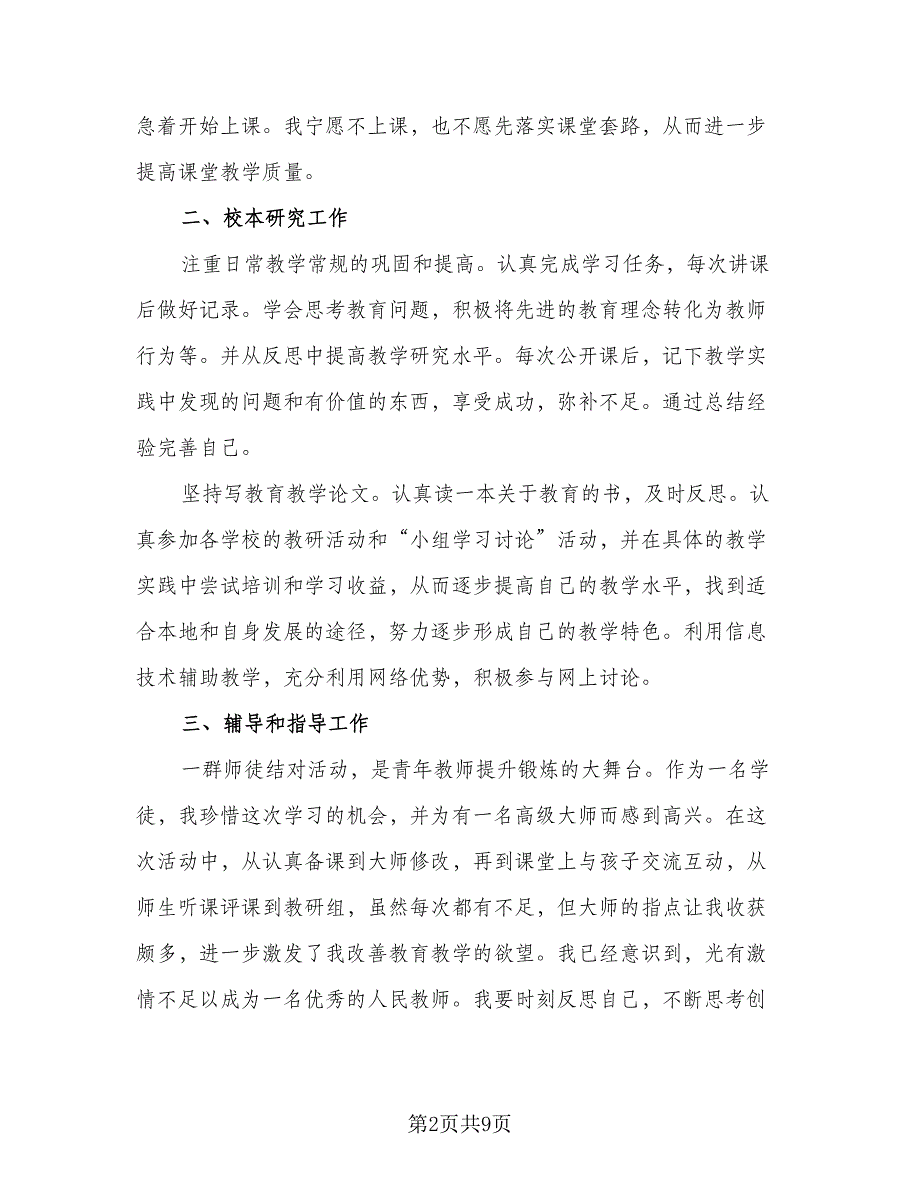 急着开始上课。我宁愿不上课，也不愿先落实课堂套路，从而进一步提高课堂教学质量。

二、校本研究工作

注重日常教学常规的巩固和提高。认真完成学习任务，每次讲课后做好记录。学会思考教育问题，积极将先进的教育理念转化为教师行为等。并从反思中提高教学研究水平。每次公开课后，记下教学实践中发现的问题和有价值的东西，享受成功，弥补不足。通过总结经验完善自己。

坚持写教育教学论文。认真读一本关于教育的书，及时反思。认真参加各学校的教研活动和“小组学习讨论”活动，并在具体的教学实践中尝试培训和学习收益，从而逐步提高自己的教学水平，找到适合本地和自身发展的途径，努力逐步形成自己的教学特色。利用信息技术辅助教学，充分利用网络优势，积极参与网上讨论。

三、辅导和指导工作

一群师徒结对活动，是青年教师提升锻炼的大舞台。作为一名学徒，我珍惜这次学习的机会，并为有一名高级大师而感到高兴。在这次活动中，从认真备课到大师修改，再到课堂上与孩子交流互动，从师生听课评课到教研组，虽然每次都有不足，但大师的指点让我收获颇多，进一步激发了我改善教育教学的欲望。我已经意识到，光有激情不足以成为一名优秀的人民教师。我要时刻反思自己，不断思考创

第2页共9页